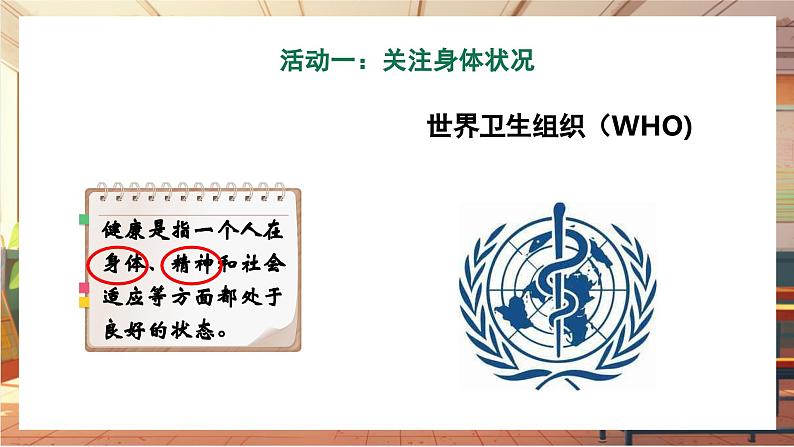 活动一：关注身体状况

世界卫生组织（WHO)

健康是指一个人在身体、精神和社会适应等方面都处于良好的状态。